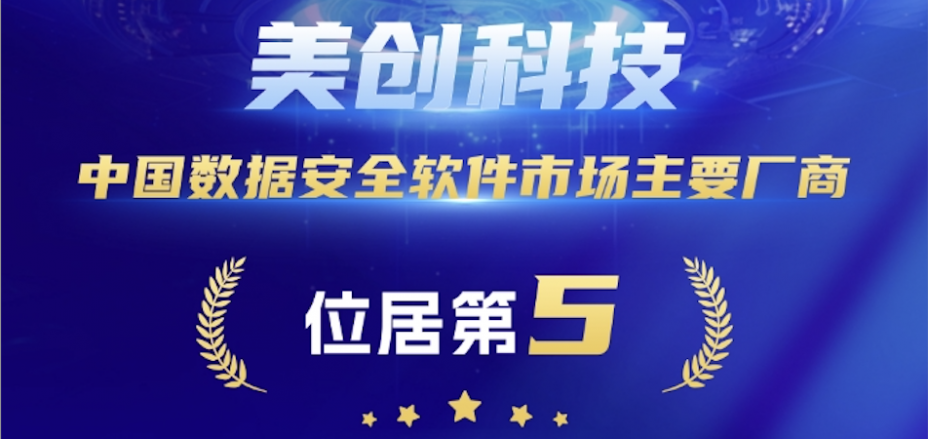 美创科技

中国数据安全软件市场主要厂商

位居第5